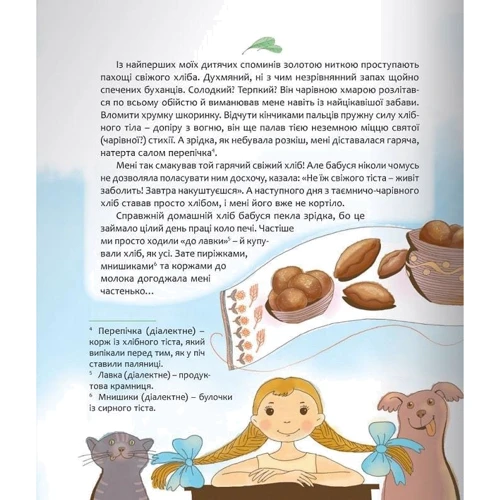 Із найперших моїх дитячих споминів золотою ниткою проступають пахощі свіжого хліба. Духмяний, ні з чим незрівнянний запах щойно спечених буханців. Солодкий? Терпкий? Він чарівною хмарою розлітався по всьому обійстю й виманював мене навіть із найцікавішої забави. Вломити хрумку шкоринку. Відчути кінчиками пальців пружну силу хлібного тіла – допіру з вогню, він ще палав тією неземною міццю святої (чарівної?) стихії. А зрідка, як небувала розкіш, мені діставалася гаряча, натерта салом перепічка$^4$.

Мені так смакував той гарячий свіжий хліб! Але бабуся ніколи чомусь не дозволяла поласувати ним досхочу, казала: «Не їж свіжого тіста – живіт заболить! Завтра накуштуєшся». А наступного дня з таємничо-чарівного хліб ставав просто хлібом, і мені його вже не кортіло.

Справжній домашній хліб бабуся пекла зрідка, бо це займало цілий день праці коло печі. Частіше ми просто ходили «до лавки»$^5$ – й купували хліб, як усі. Зате пиріжками, мнишиками$^6$ та коржами до молока догоджала мені частенько…

$^4$ Перепічка (діалектне) – корж із хлібного тіста, який випікали перед тим, як у піч ставили паляниці.
$^5$ Лавка (діалектне) – продуктова крамниця.
$^6$ Мнишики (діалектне) – булочки із сирного тіста.